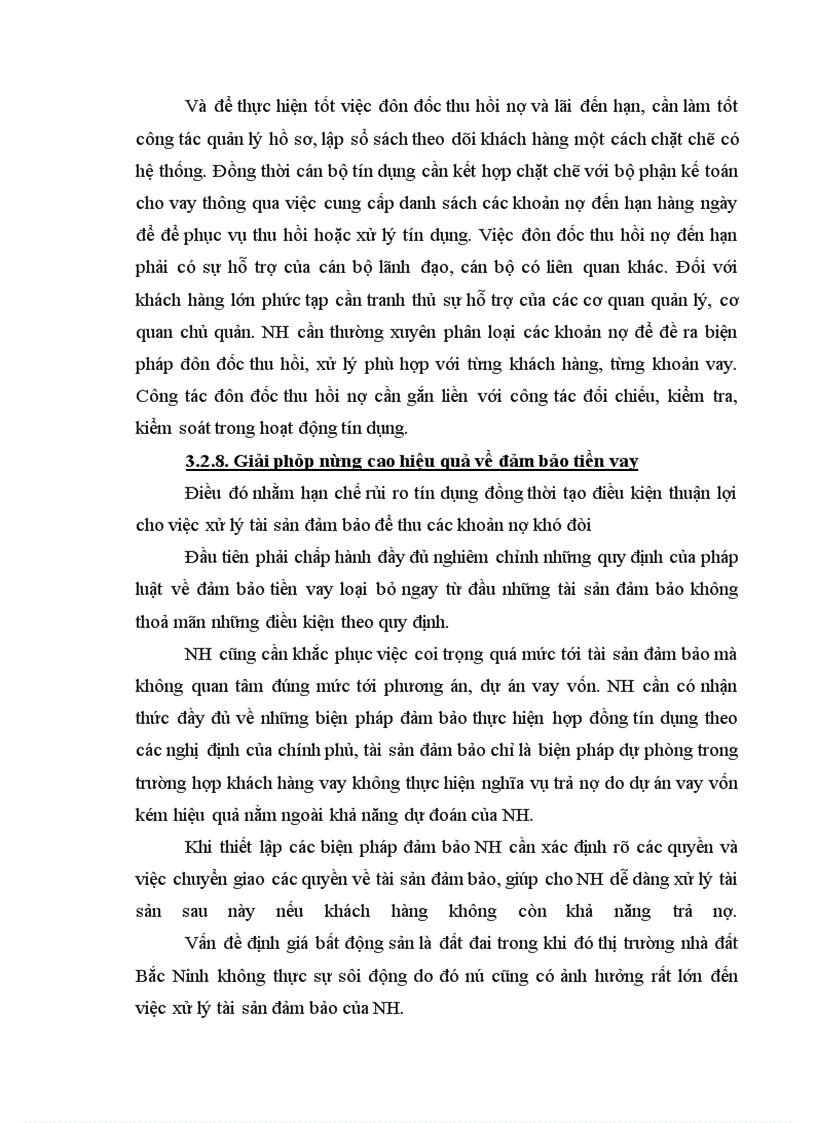 Và để thực hiện tốt việc đôn đốc thu hồi nợ và lãi đến hạn, cần làm tốt công tác quản lý hồ sơ, lập sổ sách theo dõi khách hàng một cách chặt chẽ có hệ thống. Đồng thời cán bộ tín dụng cần kết hợp chặt chẽ với bộ phận kế toán cho vay thông qua việc cung cấp danh sách các khoản nợ đến hạn hàng ngày để để phục vụ thu hồi hoặc xử lý tín dụng. Việc đôn đốc thu hồi nợ đến hạn phải có sự hỗ trợ của cán bộ lãnh đạo, cán bộ có liên quan khác. Đối với khách hàng lớn phức tạp cần tranh thủ sự hỗ trợ của các cơ quan quản lý, cơ quan chủ quản. NH cần thường xuyên phân loại các khoản nợ để đề ra biện pháp đôn đốc thu hồi, xử lý phù hợp với từng khách hàng, từng khoản vay. Công tác đôn đốc thu hồi nợ cần gắn liền với công tác đối chiếu, kiểm tra, kiểm soát trong hoạt động tín dụng.

3.2.8. Giải phỏp nừng cao hiệu quả về đảm bảo tiền vay

Điều đó nhằm hạn chế rủi ro tín dụng đồng thời tạo điều kiện thuận lợi cho việc xử lý tài sản đảm bảo để thu các khoản nợ khó đòi

Đầu tiên phải chấp hành đầy đủ nghiêm chỉnh những quy định của pháp luật về đảm bảo tiền vay loại bỏ ngay từ đầu những tài sản đảm bảo không thoả mãn những điều kiện theo quy định.

NH cũng cần khắc phục việc coi trọng quá mức tới tài sản đảm bảo mà không quan tâm đúng mức tới phương án, dự án vay vốn. NH cần có nhận thức đầy đủ về những biện pháp đảm bảo thực hiện hợp đồng tín dụng theo các nghị định của chính phủ, tài sản đảm bảo chỉ là biện pháp dự phòng trong trường hợp khách hàng vay không thực hiện nghĩa vụ trả nợ do dự án vay vốn kém hiệu quả nằm ngoài khả năng dự đoán của NH.

Khi thiết lập các biện pháp đảm bảo NH cần xác định rõ các quyền và việc chuyển giao các quyền về tài sản đảm bảo, giúp cho NH dễ dàng xử lý tài sản sau này nếu khách hàng không còn khả năng trả nợ.

Vấn đề định giá bất động sản là đất đai trong khi đó thị trường nhà đất Bắc Ninh không thực sự sôi động do đó nú cũng có ảnh hưởng rất lớn đến việc xử lý tài sản đảm bảo của NH.